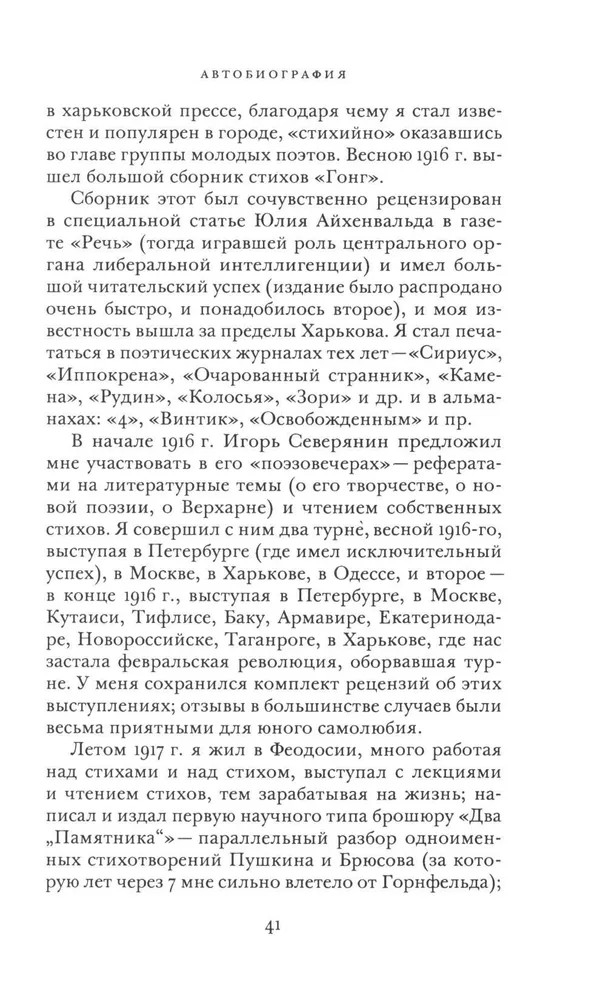 АВТОБИОГРАФИЯ

в харьковской прессе, благодаря чему я стал известен и популярен в городе, «стихийно» оказавшись во главе группы молодых поэтов. Весною 1916 г. вышел большой сборник стихов «Гонг».

Сборник этот был сочувственно рецензирован в специальной статье Юлия Айхенвальда в газете «Речь» (тогда игравшей роль центрального органа либеральной интеллигенции) и имел большой читательский успех (издание было распродано очень быстро, и понадобилось второе), и моя известность вышла за пределы Харькова. Я стал печататься в поэтических журналах тех лет — «Сириус», «Иппокрена», «Очарованный странник», «Камена», «Рудин», «Колосья», «Зори» и др. и в альманахах: «4», «Винтик», «Освобожденным» и пр.

В начале 1916 г. Игорь Северянин предложил мне участвовать в его «поэзовечерах» — рефератами на литературные темы (о его творчестве, о новой поэзии, о Верхарне) и чтением собственных стихов. Я совершил с ним два турне, весной 1916-го, выступая в Петербурге (где имел исключительный успех), в Москве, в Харькове, в Одессе, и второе — в конце 1916 г., выступая в Петербурге, в Москве, Кутаиси, Тифлисе, Баку, Армавире, Екатеринодаре, Новороссийске, Таганроге, в Харькове, где нас застала февральская революция, оборвавшая турне. У меня сохранился комплект рецензий об этих выступлениях; отзывы в большинстве случаев были весьма приятными для юного самолюбия.

Летом 1917 г. я жил в Феодосии, много работая над стихами и над стихом, выступал с лекциями и чтением стихов, тем зарабатывая на жизнь; написал и издал первую научного типа брошюру «Два „Памятника“» — параллельный разбор одноименных стихотворений Пушкина и Брюсова (за которую лет через 7 мне сильно влетело от Горнфельда);

41